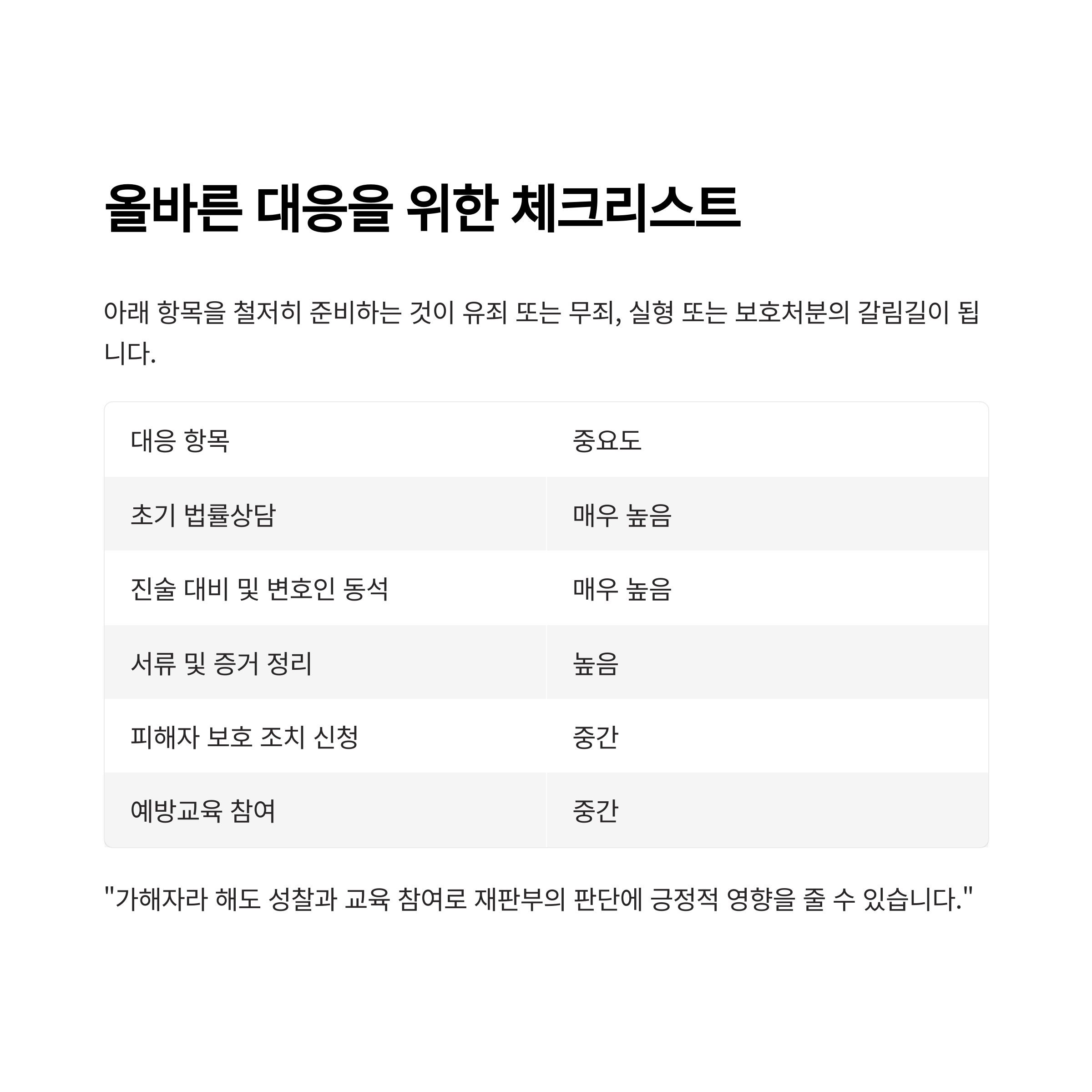 올바른 대응을 위한 체크리스트

아래 항목을 철저히 준비하는 것이 유죄 또는 무죄, 실형 또는 보호처분의 갈림길이 됩니다.

| 대응 항목 | 중요도 |
|---|---|
| 초기 법률상담 | 매우 높음 |
| 진술 대비 및 변호인 동석 | 매우 높음 |
| 서류 및 증거 정리 | 높음 |
| 피해자 보호 조치 신청 | 중간 |
| 예방교육 참여 | 중간 |

"가해자라 해도 성찰과 교육 참여로 재판부의 판단에 긍정적 영향을 줄 수 있습니다."